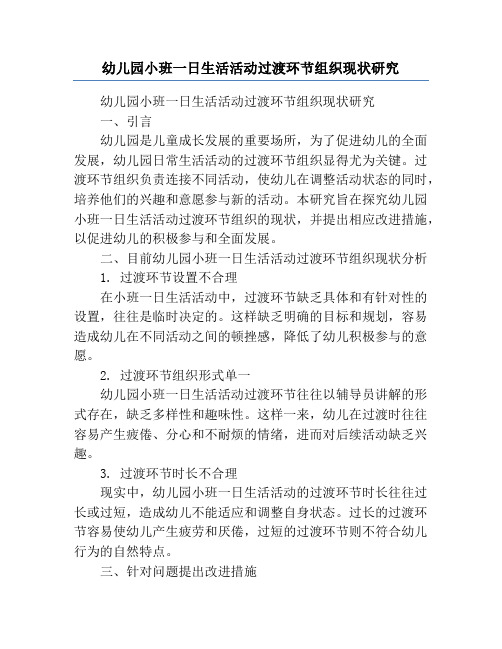 幼儿园小班一日生活活动过渡环节组织现状研究

幼儿园小班一日生活活动过渡环节组织现状研究

一、引言

幼儿园是儿童成长发展的重要场所，为了促进幼儿的全面发展，幼儿园日常生活活动的过渡环节组织显得尤为关键。过渡环节组织负责连接不同活动，使幼儿在调整活动状态的同时，培养他们的兴趣和意愿参与新的活动。本研究旨在探究幼儿园小班一日生活活动过渡环节组织的现状，并提出相应改进措施，以促进幼儿的积极参与和全面发展。

二、目前幼儿园小班一日生活活动过渡环节组织现状分析

1. 过渡环节设置不合理

在小班一日生活活动中，过渡环节缺乏具体和有针对性的设置，往往是临时决定的。这样缺乏明确的目标和规划，容易造成幼儿在不同活动之间的顿挫感，降低了幼儿积极参与的意愿。

2. 过渡环节组织形式单一

幼儿园小班一日生活活动过渡环节往往以辅导员讲解的形式存在，缺乏多样性和趣味性。这样一来，幼儿在过渡时往往容易产生疲倦、分心和不耐烦的情绪，进而对后续活动缺乏兴趣。

3. 过渡环节时长不合理

现实中，幼儿园小班一日生活活动的过渡环节时长往往过长或过短，造成幼儿不能适应和调整自身状态。过长的过渡环节容易使幼儿产生疲劳和厌倦，过短的过渡环节则不符合幼儿行为的自然特点。

三、针对问题提出改进措施